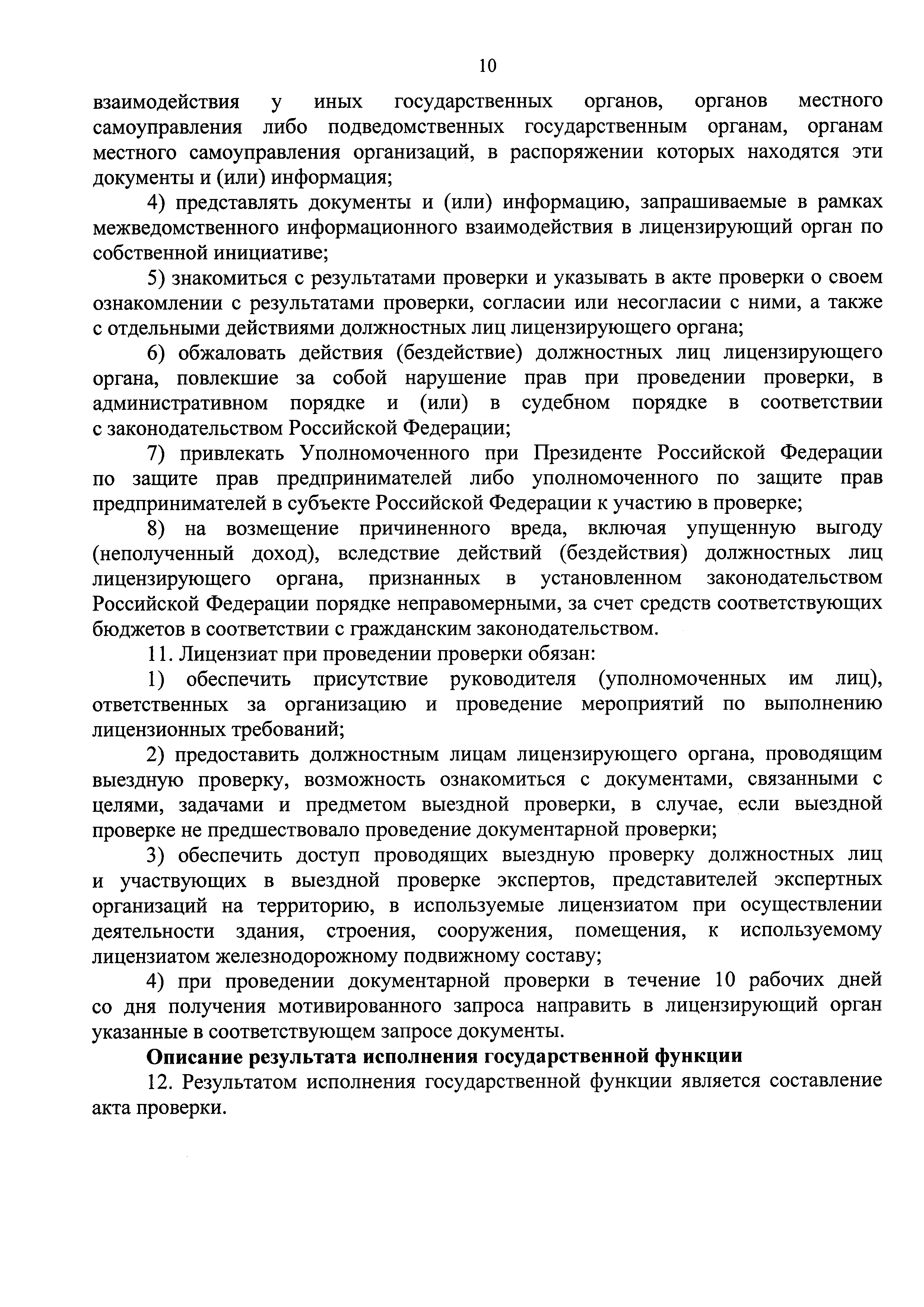 10

взаимодействия у иных государственных органов, органов местного самоуправления либо подведомственных государственным органам, органам местного самоуправления организаций, в распоряжении которых находятся эти документы и (или) информация;

4) представлять документы и (или) информацию, запрашиваемые в рамках межведомственного информационного взаимодействия в лицензирующий орган по собственной инициативе;

5) знакомиться с результатами проверки и указывать в акте проверки о своем ознакомлении с результатами проверки, согласии или несогласии с ними, а также с отдельными действиями должностных лиц лицензирующего органа;

6) обжаловать действия (бездействие) должностных лиц лицензирующего органа, повлекшие за собой нарушение прав при проведении проверки, в административном порядке и (или) в судебном порядке в соответствии с законодательством Российской Федерации;

7) привлекать Уполномоченного при Президенте Российской Федерации по защите прав предпринимателей либо уполномоченного по защите прав предпринимателей в субъекте Российской Федерации к участию в проверке;

8) на возмещение причиненного вреда, включая упущенную выгоду (неполученный доход), вследствие действий (бездействия) должностных лиц лицензирующего органа, признанных в установленном законодательством Российской Федерации порядке неправомерными, за счет средств соответствующих бюджетов в соответствии с гражданским законодательством.

11. Лицензиат при проведении проверки обязан:

1) обеспечить присутствие руководителя (уполномоченных им лиц), ответственных за организацию и проведение мероприятий по выполнению лицензионных требований;

2) предоставить должностным лицам лицензирующего органа, проводящим выездную проверку, возможность ознакомиться с документами, связанными с целями, задачами и предметом выездной проверки, в случае, если выездной проверке не предшествовало проведение документарной проверки;

3) обеспечить доступ проводящих выездную проверку должностных лиц и участвующих в выездной проверке экспертов, представителей экспертных организаций на территорию, в используемые лицензиатом при осуществлении деятельности здания, строения, сооружения, помещения, к используемому лицензиатом железнодорожному подвижному составу;

4) при проведении документарной проверки в течение 10 рабочих дней со дня получения мотивированного запроса направить в лицензирующий орган указанные в соответствующем запросе документы.

Описание результата исполнения государственной функции

12. Результатом исполнения государственной функции является составление акта проверки.